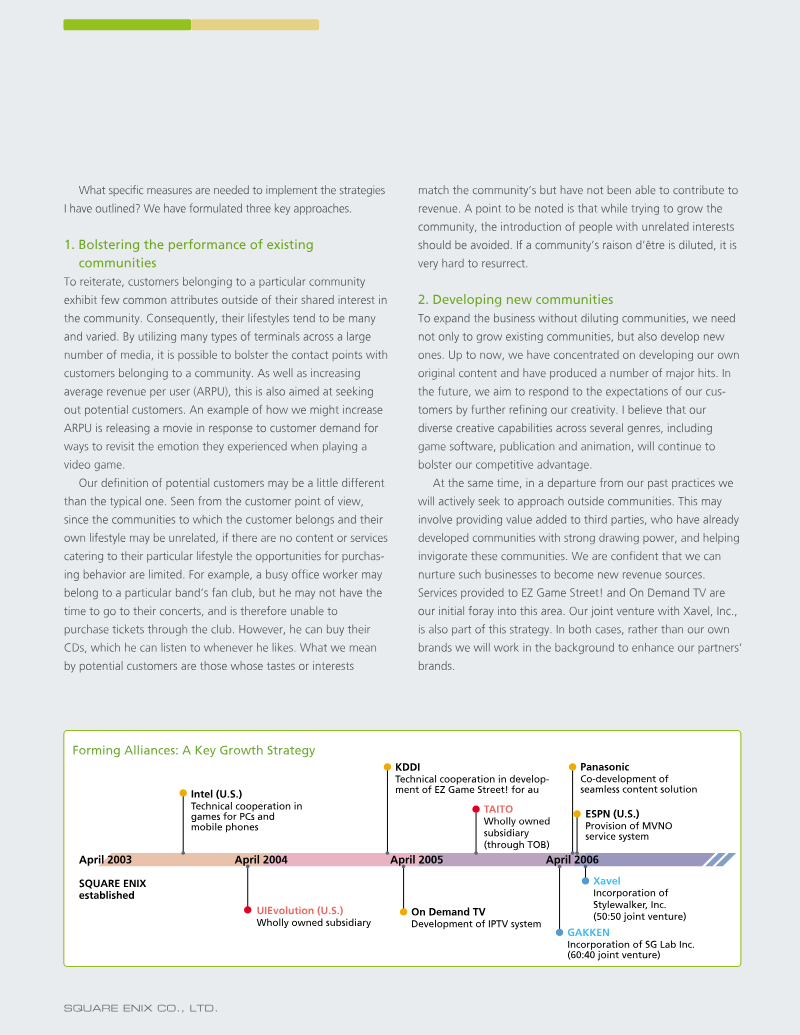 What specific measures are needed to implement the strategies I have outlined? We have formulated three key approaches.

1. Bolstering the performance of existing communities
To reiterate, customers belonging to a particular community exhibit few common attributes outside of their shared interest in the community. Consequently, their lifestyles tend to be many and varied. By utilizing many types of terminals across a large number of media, it is possible to bolster the contact points with customers belonging to a community. As well as increasing average revenue per user (ARPU), this is also aimed at seeking out potential customers. An example of how we might increase ARPU is releasing a movie in response to customer demand for ways to revisit the emotion they experienced when playing a video game.

Our definition of potential customers may be a little different than the typical one. Seen from the customer point of view, since the communities to which the customer belongs and their own lifestyle may be unrelated, if there are no content or services catering to their particular lifestyle the opportunities for purchasing behavior are limited. For example, a busy office worker may belong to a particular band's fan club, but he may not have the time to go to their concerts, and is therefore unable to purchase tickets through the club. However, he can buy their CDs, which he can listen to whenever he likes. What we mean by potential customers are those whose tastes or interests match the community's but have not been able to contribute to revenue. A point to be noted is that while trying to grow the community, the introduction of people with unrelated interests should be avoided. If a community's raison d'être is diluted, it is very hard to resurrect.

2. Developing new communities
To expand the business without diluting communities, we need not only to grow existing communities, but also develop new ones. Up to now, we have concentrated on developing our own original content and have produced a number of major hits. In the future, we aim to respond to the expectations of our customers by further refining our creativity. I believe that our diverse creative capabilities across several genres, including game software, publication and animation, will continue to bolster our competitive advantage.

At the same time, in a departure from our past practices we will actively seek to approach outside communities. This may involve providing value added to third parties, who have already developed communities with strong drawing power, and helping invigorate these communities. We are confident that we can nurture such businesses to become new revenue sources. Services provided to EZ Game Street! and On Demand TV are our initial foray into this area. Our joint venture with Xavel, Inc., is also part of this strategy. In both cases, rather than our own brands we will work in the background to enhance our partners' brands.

Forming Alliances: A Key Growth Strategy

Intel (U.S.)
Technical cooperation in games for PCs and mobile phones

KDDI
Technical cooperation in development of EZ Game Street! for au

TAITO
Wholly owned subsidiary (through TOB)

Panasonic
Co-development of seamless content solution

ESPN (U.S.)
Provision of MVNO service system

April 2003
April 2004
April 2005
April 2006

SQUARE ENIX established

UIEvolution (U.S.)
Wholly owned subsidiary

On Demand TV
Development of IPTV system

Xavel
Incorporation of Stylewalker, Inc. (50:50 joint venture)

GAKKEN
Incorporation of SG Lab Inc. (60:40 joint venture)

SQUARE ENIX CO., LTD.